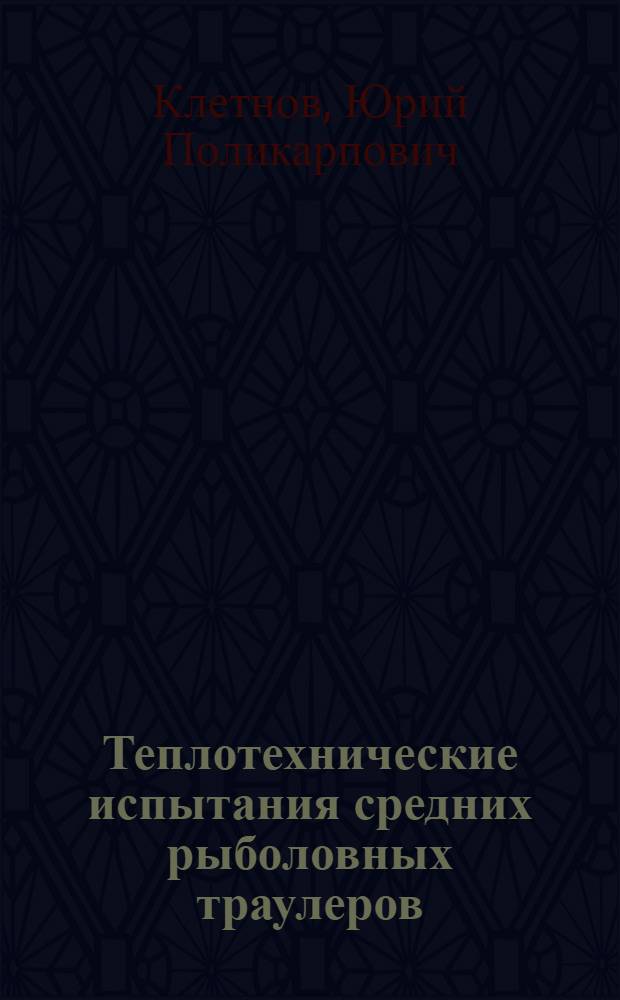 Клетнов, Юрий Поликарпович

Теплотехнические испытания средних рыболовных траулеров